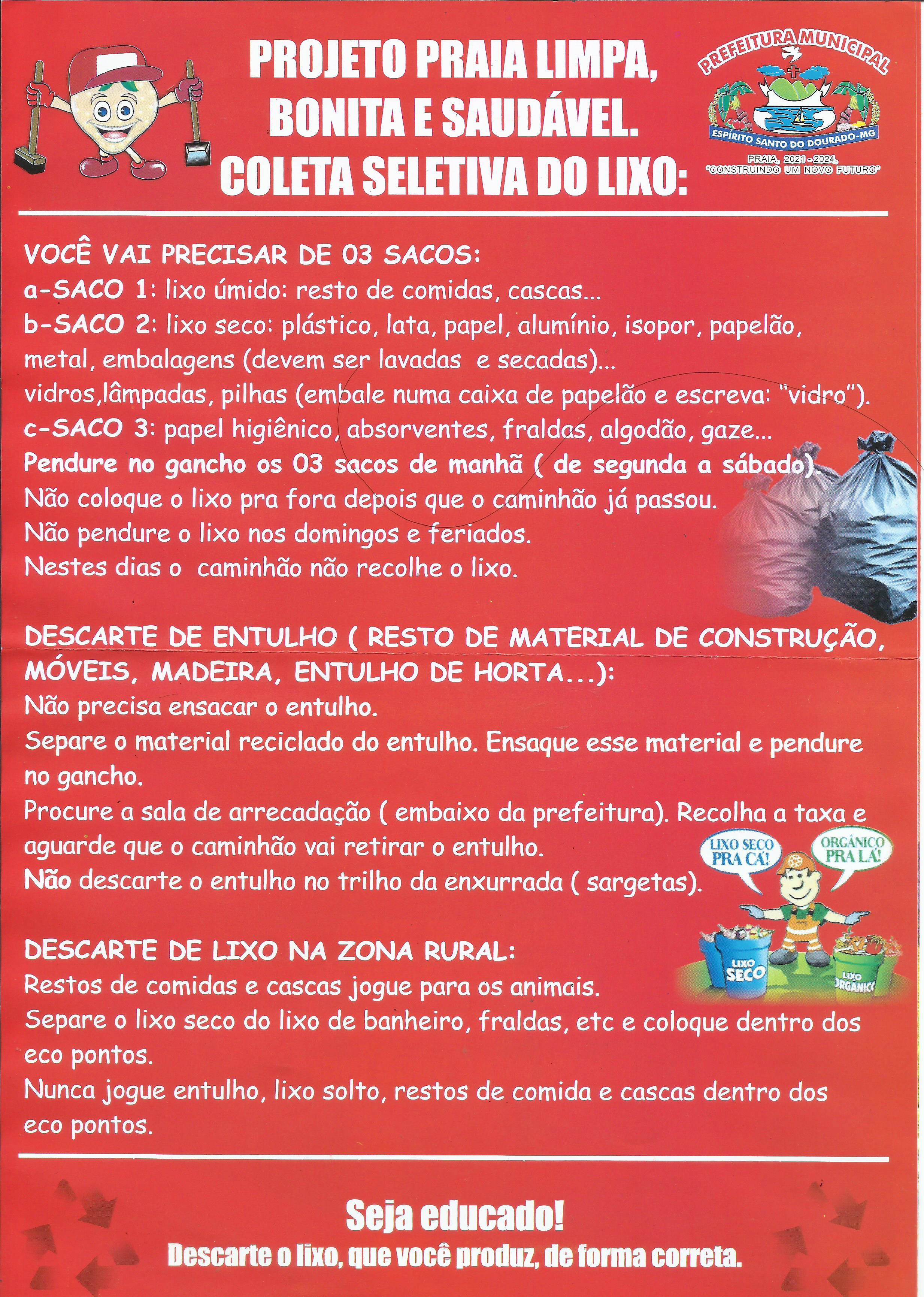 PROJETO PRAIA LIMPA, BONITA E SAUDÁVEL. COLETA SELETIVA DO LIXO:

PREFEITURA MUNICIPAL
ESPÍRITO SANTO DO DOURADO-MG
PRAIA, 2021 - 2024.
"CONSTRUINDO UM NOVO FUTURO"

VOCÊ VAI PRECISAR DE 03 SACOS:
a-SACO 1: lixo úmido: resto de comidas, cascas...
b-SACO 2: lixo seco: plástico, lata, papel, alumínio, isopor, papelão, metal, embalagens (devem ser lavadas e secadas)...
vidros,lâmpadas, pilhas (embale numa caixa de papelão e escreva: "vidro").
c-SACO 3: papel higiênico, absorventes, fraldas, algodão, gaze...
Pendure no gancho os 03 sacos de manhã ( de segunda a sábado).
Não coloque o lixo pra fora depois que o caminhão já passou.
Não pendure o lixo nos domingos e feriados.
Nestes dias o caminhão não recolhe o lixo.

DESCARTE DE ENTULHO ( RESTO DE MATERIAL DE CONSTRUÇÃO, MÓVEIS, MADEIRA, ENTULHO DE HORTA...):
Não precisa ensacar o entulho.
Separe o material reciclado do entulho. Ensaque esse material e pendure no gancho.
Procure a sala de arrecadação ( embaixo da prefeitura). Recolha a taxa e aguarde que o caminhão vai retirar o entulho.
Não descarte o entulho no trilho da enxurrada ( sargetas).

LIXO SECO PRA CÁ!
ORGÂNICO PRA LÁ!
LIXO SECO
LIXO ORGÂNICO

DESCARTE DE LIXO NA ZONA RURAL:
Restos de comidas e cascas jogue para os animais.
Separe o lixo seco do lixo de banheiro, fraldas, etc e coloque dentro dos eco pontos.
Nunca jogue entulho, lixo solto, restos de comida e cascas dentro dos eco pontos.

Seja educado!
Descarte o lixo, que você produz, de forma correta.